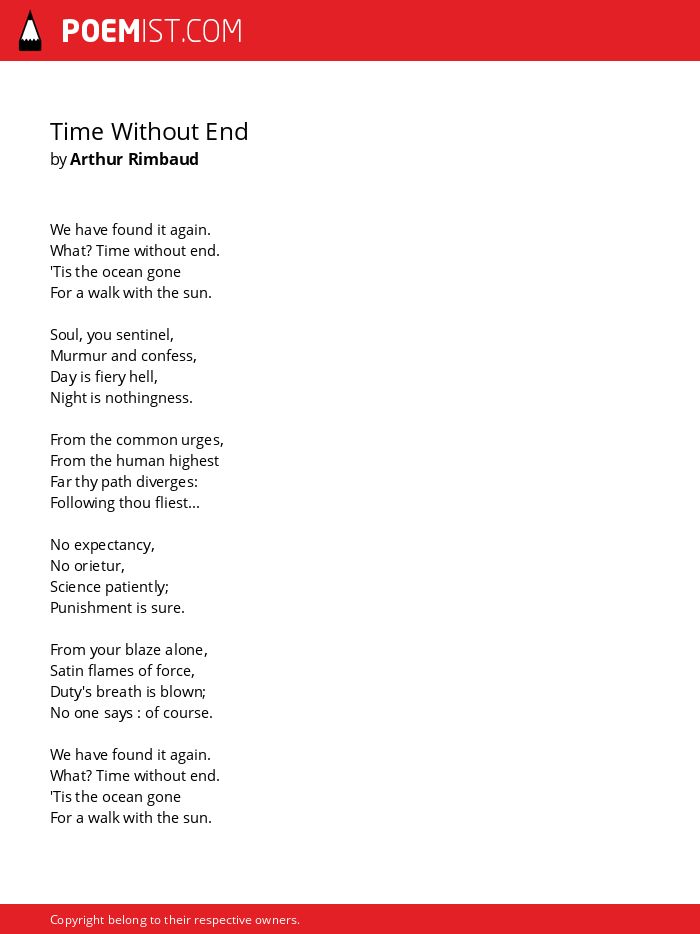 POEMIST.COM

Time Without End
by Arthur Rimbaud

We have found it again.
What? Time without end.
'Tis the ocean gone
For a walk with the sun.

Soul, you sentinel,
Murmur and confess,
Day is fiery hell,
Night is nothingness.

From the common urges,
From the human highest
Far thy path diverges:
Following thou fliest...

No expectancy,
No orietur,
Science patiently;
Punishment is sure.

From your blaze alone,
Satin flames of force,
Duty's breath is blown;
No one says : of course.

We have found it again.
What? Time without end.
'Tis the ocean gone
For a walk with the sun.

Copyright belong to their respective owners.